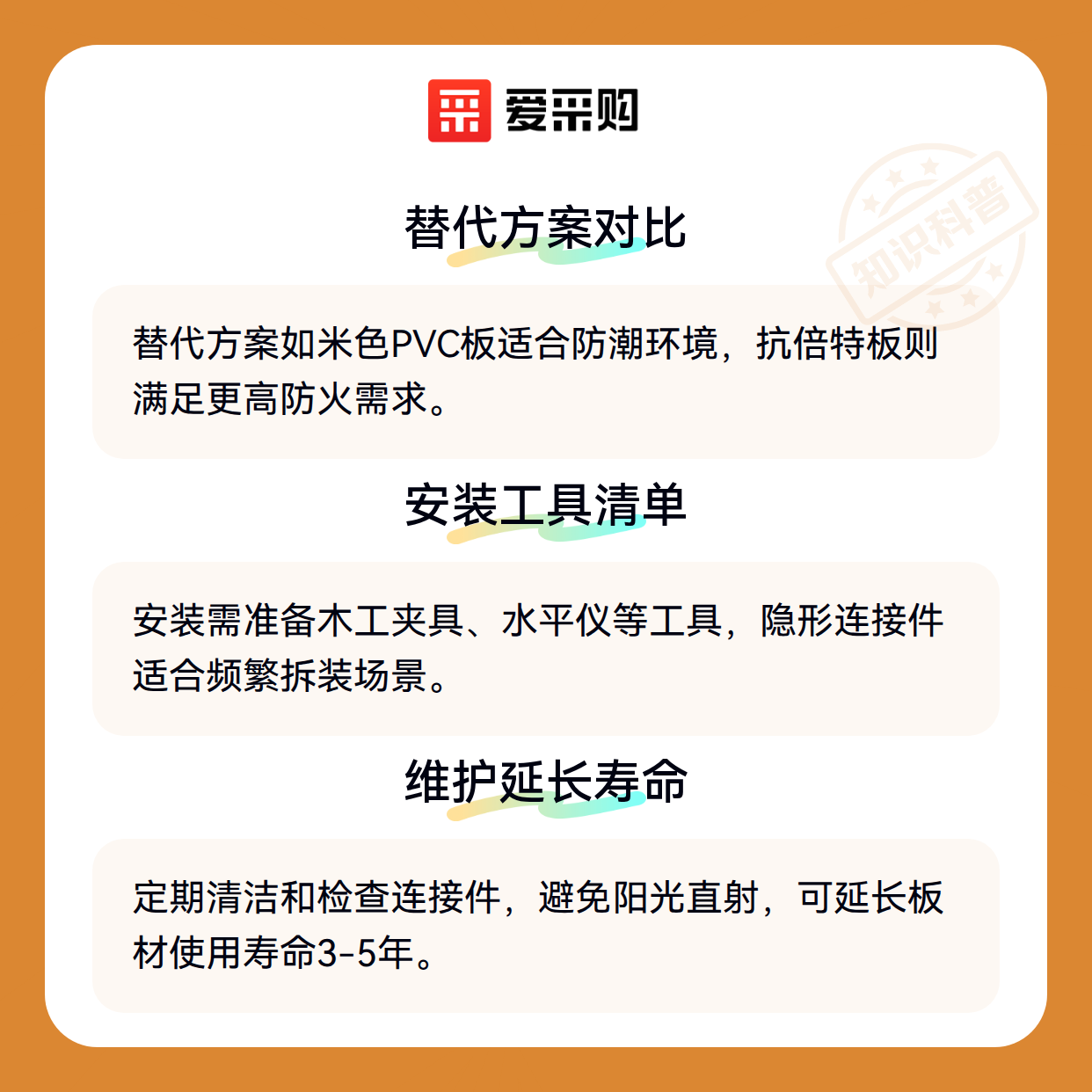 爱采购

替代方案对比

替代方案如米色PVC板适合防潮环境，抗倍特板则满足更高防火需求。

安装工具清单

安装需准备木工夹具、水平仪等工具，隐形连接件适合频繁拆装场景。

维护延长寿命

定期清洁和检查连接件，避免阳光直射，可延长板材使用寿命3-5年。

知识科普